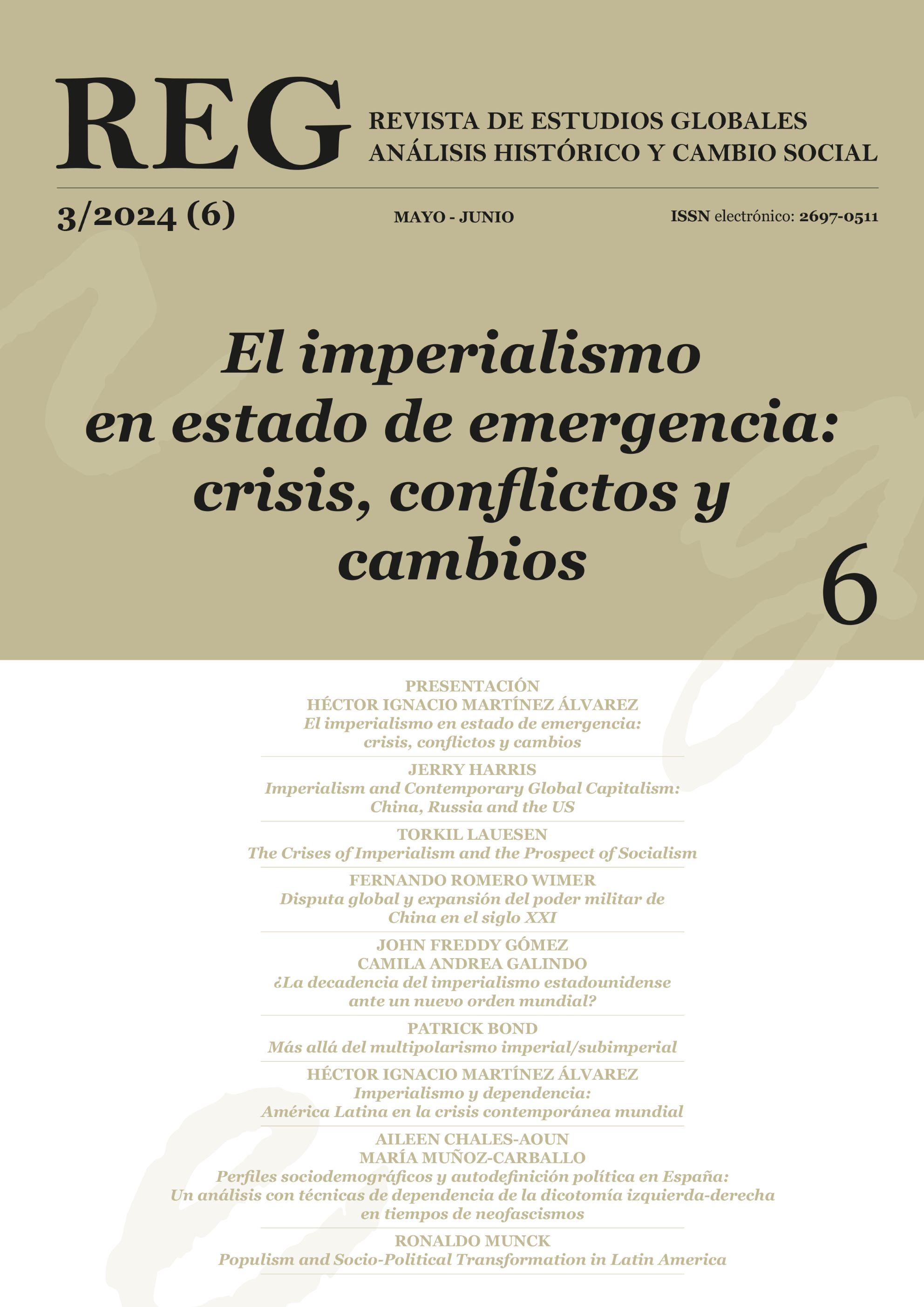 REG

REVISTA DE ESTUDIOS GLOBALES
ANÁLISIS HISTÓRICO Y CAMBIO SOCIAL

3/2024 (6)

MAYO - JUNIO

ISSN electrónico: 2697-0511

El imperialismo en estado de emergencia: crisis, conflictos y cambios

6

PRESENTACIÓN
HÉCTOR IGNACIO MARTÍNEZ ÁLVAREZ
El imperialismo en estado de emergencia: crisis, conflictos y cambios

JERRY HARRIS
Imperialism and Contemporary Global Capitalism: China, Russia and the US

TORKIL LAUESEN
The Crises of Imperialism and the Prospect of Socialism

FERNANDO ROMERO WIMER
Disputa global y expansión del poder militar de China en el siglo XXI

JOHN FREDDY GÓMEZ
CAMILA ANDREA GALINDO
¿La decadencia del imperialismo estadounidense ante un nuevo orden mundial?

PATRICK BOND
Más allá del multipolarismo imperial/subimperial

HÉCTOR IGNACIO MARTÍNEZ ÁLVAREZ
Imperialismo y dependencia: América Latina en la crisis contemporánea mundial

AILEEN CHALES-AOUN
MARÍA MUÑOZ-CARBALLO
Perfiles sociodemográficos y autodefinición política en España: Un análisis con técnicas de dependencia de la dicotomía izquierda-derecha en tiempos de neofascismos

RONALDO MUNCK
Populism and Socio-Political Transformation in Latin America